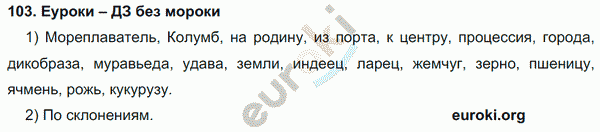 103. Еуроки – ДЗ без мороки

1) Мореплаватель, Колумб, на родину, из порта, к центру, процессия, города, дикобраза, муравьеда, удава, земли, индеец, ларец, жемчуг, зерно, пшеницу, ячмень, рожь, кукурузу.

2) По склонениям.

euroki.org

euroki